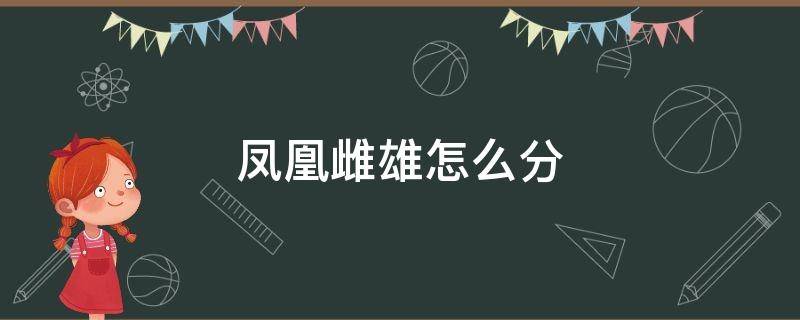 凤凰雌雄怎么分